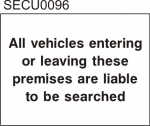 SECU0096

All vehicles entering or leaving these premises are liable to be searched